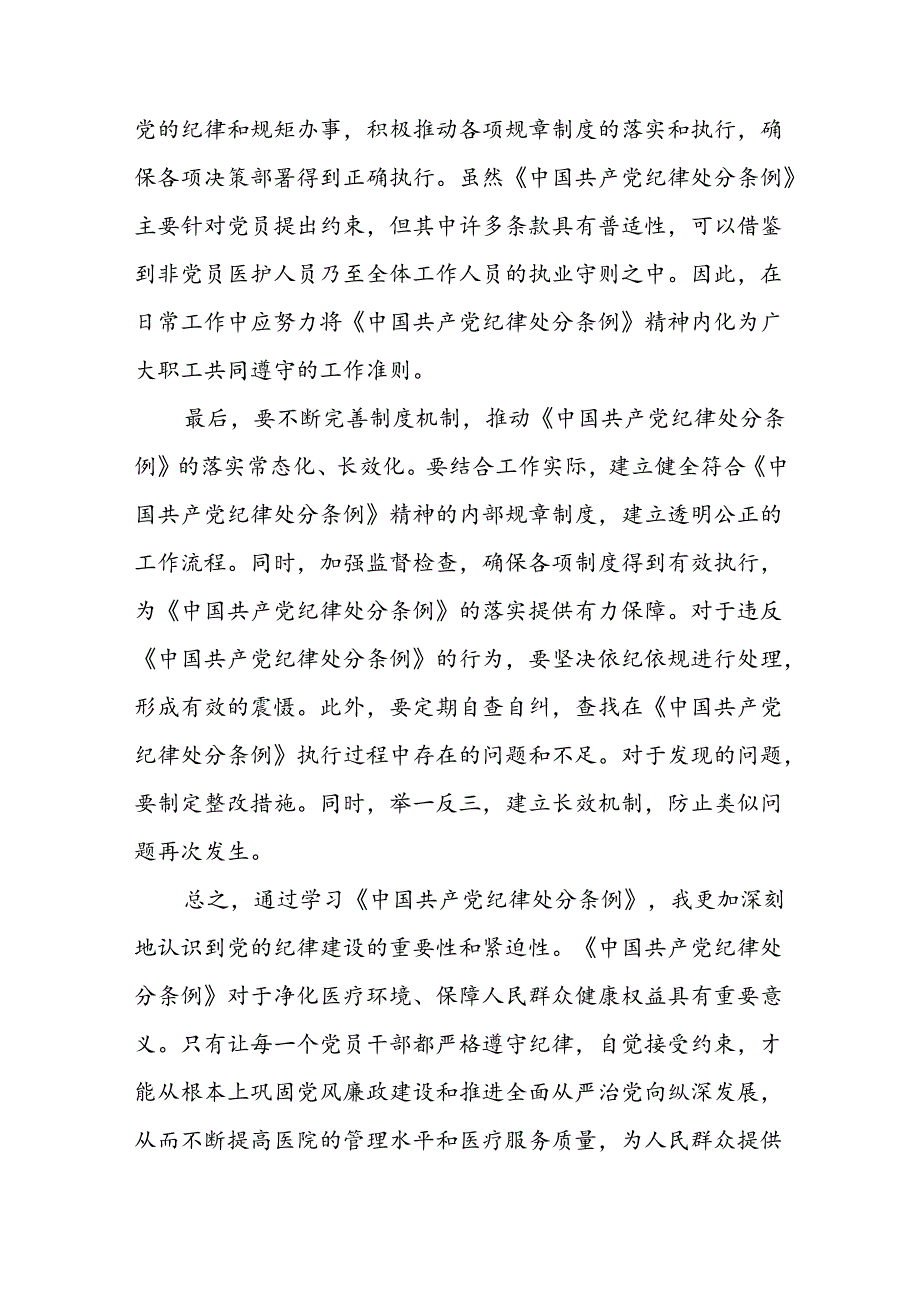 党的纪律和规矩办事，积极推动各项规章制度的落实和执行，确保各项决策部署得到正确执行。虽然《中国共产党纪律处分条例》主要针对党员提出约束，但其中许多条款具有普适性，可以借鉴到非党员医护人员乃至全体工作人员的执业守则之中。因此，在日常工作中应努力将《中国共产党纪律处分条例》精神内化为广大职工共同遵守的工作准则。

最后，要不断完善制度机制，推动《中国共产党纪律处分条例》的落实常态化、长效化。要结合工作实际，建立健全符合《中国共产党纪律处分条例》精神的内部规章制度，建立透明公正的工作流程。同时，加强监督检查，确保各项制度得到有效执行，为《中国共产党纪律处分条例》的落实提供有力保障。对于违反《中国共产党纪律处分条例》的行为，要坚决依纪依规进行处理，形成有效的震慑。此外，要定期自查自纠，查找在《中国共产党纪律处分条例》执行过程中存在的问题和不足。对于发现的问题，要制定整改措施。同时，举一反三，建立长效机制，防止类似问题再次发生。

总之，通过学习《中国共产党纪律处分条例》，我更加深刻地认识到党的纪律建设的重要性和紧迫性。《中国共产党纪律处分条例》对于净化医疗环境、保障人民群众健康权益具有重要意义。只有让每一个党员干部都严格遵守纪律，自觉接受约束，才能从根本上巩固党风廉政建设和推进全面从严治党向纵深发展，从而不断提高医院的管理水平和医疗服务质量，为人民群众提供